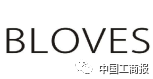 BLOVES

中国工商报